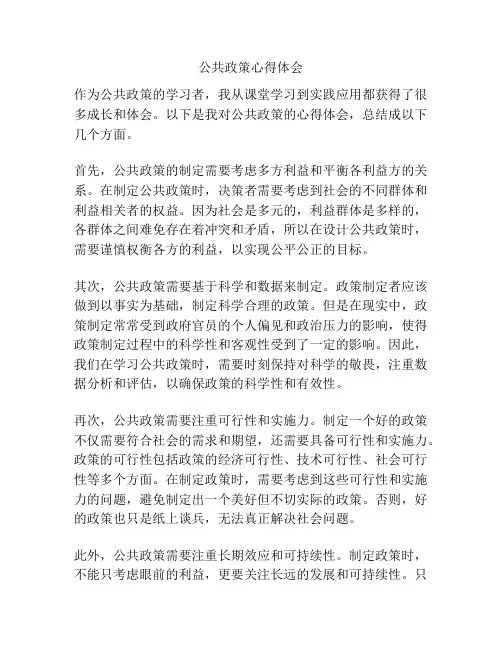 公共政策心得体会

作为公共政策的学习者，我从课堂学习到实践应用都获得了很多成长和体会。以下是我对公共政策的心得体会，总结成以下几个方面。

首先，公共政策的制定需要考虑多方利益和平衡各利益方的关系。在制定公共政策时，决策者需要考虑到社会的不同群体和利益相关者的权益。因为社会是多元的，利益群体是多样的，各群体之间难免存在着冲突和矛盾，所以在设计公共政策时，需要谨慎权衡各方的利益，以实现公平公正的目标。

其次，公共政策需要基于科学和数据来制定。政策制定者应该做到以事实为基础，制定科学合理的政策。但是在现实中，政策制定常常受到政府官员的个人偏见和政治压力的影响，使得政策制定过程中的科学性和客观性受到了一定的影响。因此，我们在学习公共政策时，需要时刻保持对科学的敬畏，注重数据分析和评估，以确保政策的科学性和有效性。

再次，公共政策需要注重可行性和实施力。制定一个好的政策不仅需要符合社会的需求和期望，还需要具备可行性和实施力。政策的可行性包括政策的经济可行性、技术可行性、社会可行性等多个方面。在制定政策时，需要考虑到这些可行性和实施力的问题，避免制定出一个美好但不切实际的政策。否则，好的政策也只是纸上谈兵，无法真正解决社会问题。

此外，公共政策需要注重长期效应和可持续性。制定政策时，不能只考虑眼前的利益，更要关注长远的发展和可持续性。只